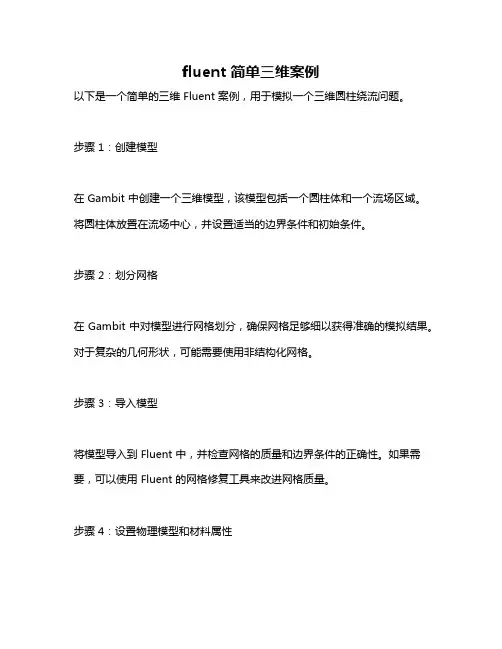 fluent 简单三维案例

以下是一个简单的三维 Fluent 案例，用于模拟一个三维圆柱绕流问题。

步骤 1：创建模型

在 Gambit 中创建一个三维模型，该模型包括一个圆柱体和一个流场区域。将圆柱体放置在流场中心，并设置适当的边界条件和初始条件。

步骤 2：划分网格

在 Gambit 中对模型进行网格划分，确保网格足够细以获得准确的模拟结果。对于复杂的几何形状，可能需要使用非结构化网格。

步骤 3：导入模型

将模型导入到 Fluent 中，并检查网格的质量和边界条件的正确性。如果需要，可以使用 Fluent 的网格修复工具来改进网格质量。

步骤 4：设置物理模型和材料属性